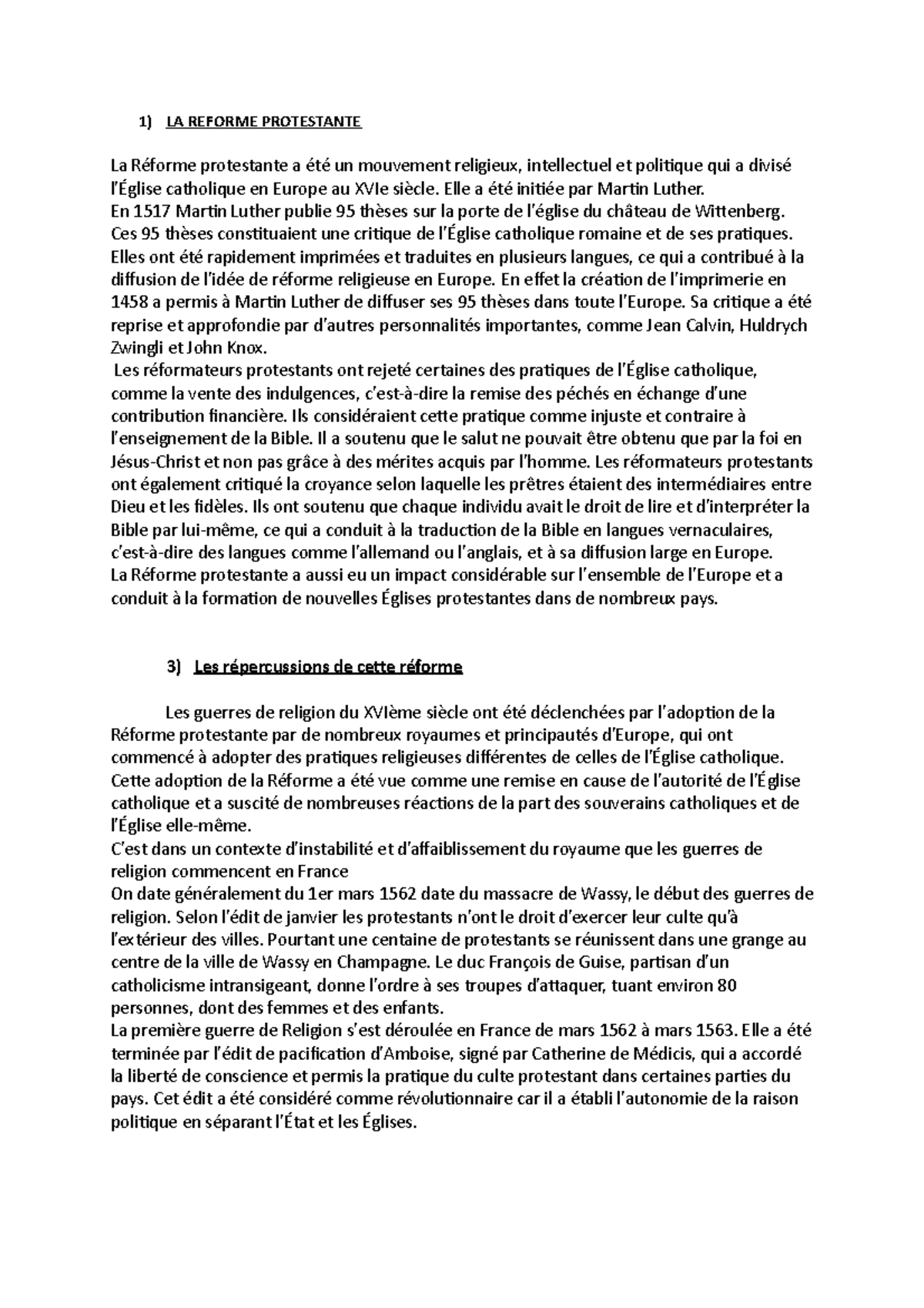 1) LA REFORME PROTESTANTE

La Réforme protestante a été un mouvement religieux, intellectuel et politique qui a divisé l'Église catholique en Europe au XVIe siècle. Elle a été initiée par Martin Luther.
En 1517 Martin Luther publie 95 thèses sur la porte de l'église du château de Wittenberg. Ces 95 thèses constituaient une critique de l'Église catholique romaine et de ses pratiques. Elles ont été rapidement imprimées et traduites en plusieurs langues, ce qui a contribué à la diffusion de l'idée de réforme religieuse en Europe. En effet la création de l'imprimerie en 1458 a permis à Martin Luther de diffuser ses 95 thèses dans toute l'Europe. Sa critique a été reprise et approfondie par d'autres personnalités importantes, comme Jean Calvin, Huldrych Zwingli et John Knox.
Les réformateurs protestants ont rejeté certaines des pratiques de l'Église catholique, comme la vente des indulgences, c'est-à-dire la remise des péchés en échange d'une contribution financière. Ils considéraient cette pratique comme injuste et contraire à l'enseignement de la Bible. Il a soutenu que le salut ne pouvait être obtenu que par la foi en Jésus-Christ et non pas grâce à des mérites acquis par l'homme. Les réformateurs protestants ont également critiqué la croyance selon laquelle les prêtres étaient des intermédiaires entre Dieu et les fidèles. Ils ont soutenu que chaque individu avait le droit de lire et d'interpréter la Bible par lui-même, ce qui a conduit à la traduction de la Bible en langues vernaculaires, c'est-à-dire des langues comme l'allemand ou l'anglais, et à sa diffusion large en Europe.
La Réforme protestante a aussi eu un impact considérable sur l'ensemble de l'Europe et a conduit à la formation de nouvelles Églises protestantes dans de nombreux pays.

3) Les répercussions de cette réforme

Les guerres de religion du XVIème siècle ont été déclenchées par l'adoption de la Réforme protestante par de nombreux royaumes et principautés d'Europe, qui ont commencé à adopter des pratiques religieuses différentes de celles de l'Église catholique. Cette adoption de la Réforme a été vue comme une remise en cause de l'autorité de l'Église catholique et a suscité de nombreuses réactions de la part des souverains catholiques et de l'Église elle-même.
C'est dans un contexte d'instabilité et d'affaiblissement du royaume que les guerres de religion commencent en France
On date généralement du 1er mars 1562 date du massacre de Wassy, le début des guerres de religion. Selon l'édit de janvier les protestants n'ont le droit d'exercer leur culte qu'à l'extérieur des villes. Pourtant une centaine de protestants se réunissent dans une grange au centre de la ville de Wassy en Champagne. Le duc François de Guise, partisan d'un catholicisme intransigeant, donne l'ordre à ses troupes d'attaquer, tuant environ 80 personnes, dont des femmes et des enfants.
La première guerre de Religion s'est déroulée en France de mars 1562 à mars 1563. Elle a été terminée par l'édit de pacification d'Amboise, signé par Catherine de Médicis, qui a accordé la liberté de conscience et permis la pratique du culte protestant dans certaines parties du pays. Cet édit a été considéré comme révolutionnaire car il a établi l'autonomie de la raison politique en séparant l'État et les Églises.